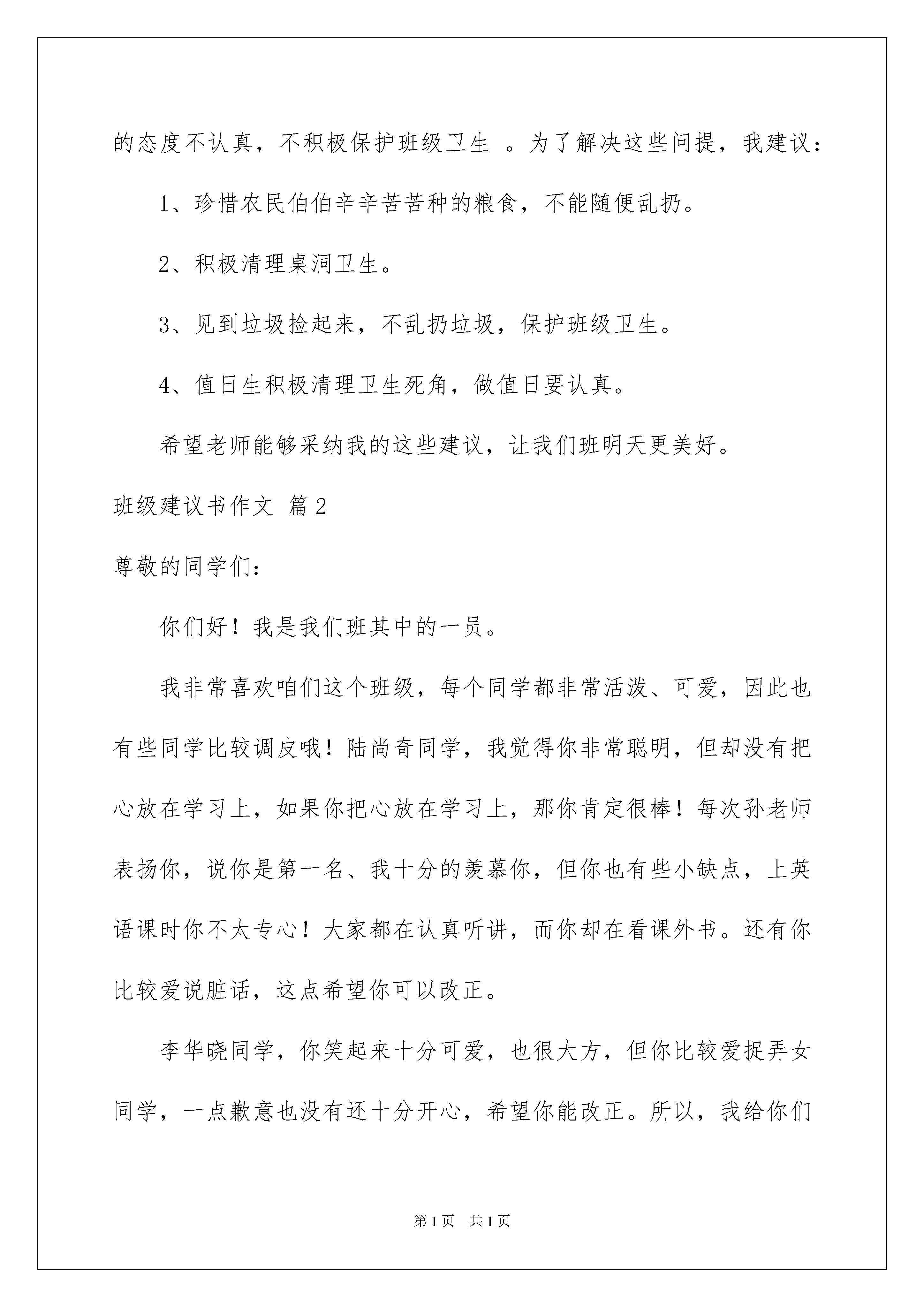 的态度不认真，不积极保护班级卫生 。为了解决这些问提，我建议：

1、珍惜农民伯伯辛辛苦苦种的粮食，不能随便乱扔。

2、积极清理桌洞卫生。

3、见到垃圾捡起来，不乱扔垃圾，保护班级卫生。

4、值日生积极清理卫生死角，做值日要认真。

希望老师能够采纳我的这些建议，让我们班明天更美好。

班级建议书作文 篇2

尊敬的同学们：

你们好！我是我们班其中的一员。

我非常喜欢咱们这个班级，每个同学都非常活泼、可爱，因此也有些同学比较调皮哦！陆尚奇同学，我觉得你非常聪明，但却没有把心放在学习上，如果你把心放在学习上，那你肯定很棒！每次孙老师表扬你，说你是第一名、我十分的羡慕你，但你也有些小缺点，上英语课时你不太专心！大家都在认真听讲，而你却在看课外书。还有你比较爱说脏话，这点希望你可以改正。

李华晓同学，你笑起来十分可爱，也很大方，但你比较爱捉弄女同学，一点歉意也没有还十分开心，希望你能改正。所以，我给你们

第1页 共1页